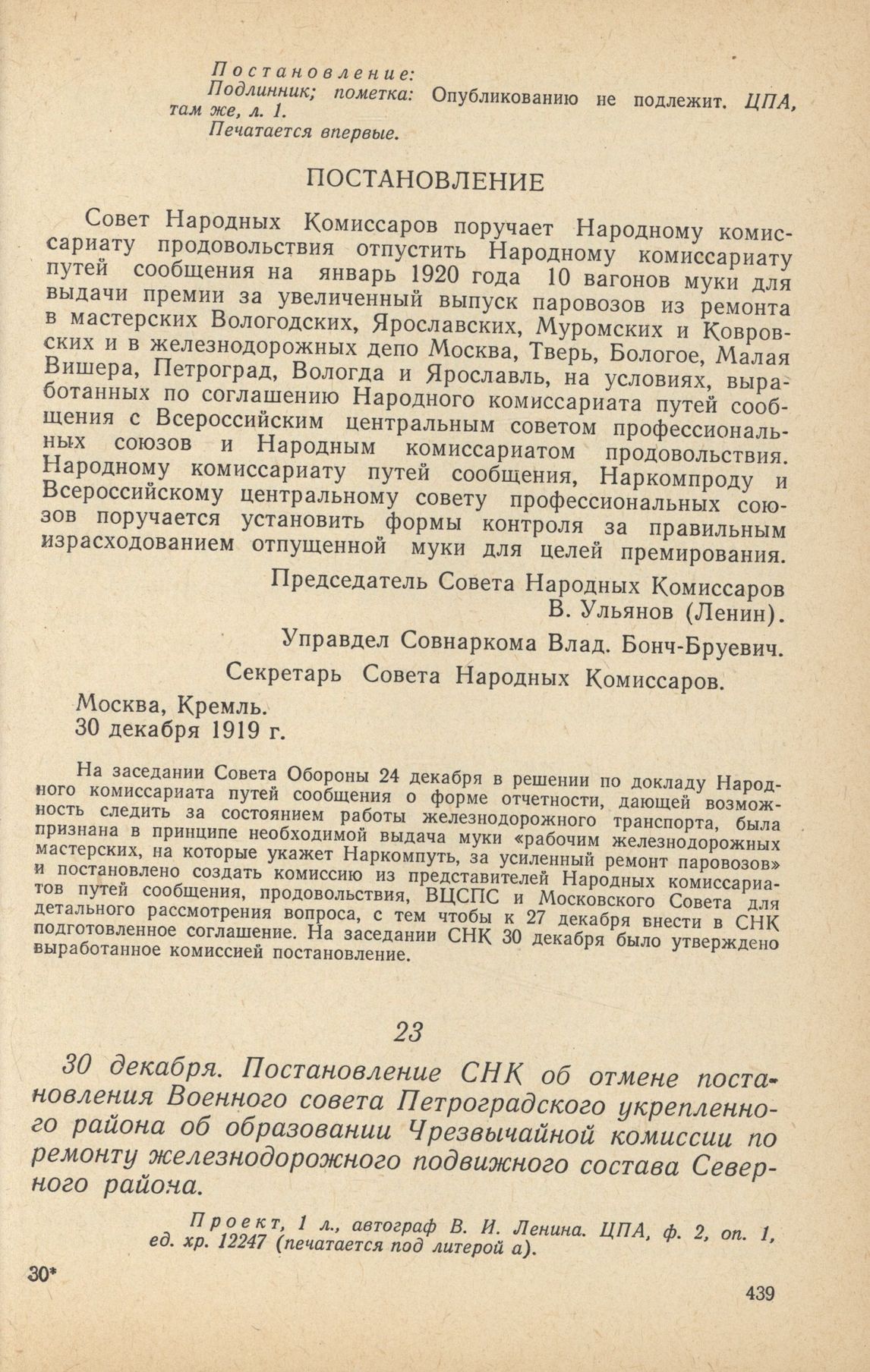 Постановление:
Подлинник; пометка: Опубликованию не подлежит. ЦПА, там же, л. 1.
Печатается впервые.

ПОСТАНОВЛЕНИЕ

Совет Народных Комиссаров поручает Народному комиссариату продовольствия отпустить Народному комиссариату путей сообщения на январь 1920 года 10 вагонов муки для выдачи премии за увеличенный выпуск паровозов из ремонта в мастерских Вологодских, Ярославских, Муромских и Ковровских и в железнодорожных депо Москва, Тверь, Бологое, Малая Вишера, Петроград, Вологда и Ярославль, на условиях, выработанных по соглашению Народного комиссариата путей сообщения с Всероссийским центральным советом профессиональных союзов и Народным комиссариатом продовольствия. Народному комиссариату путей сообщения, Наркомпроду и Всероссийскому центральному совету профессиональных союзов поручается установить формы контроля за правильным израсходованием отпущенной муки для целей премирования.

Председатель Совета Народных Комиссаров
В. Ульянов (Ленин).

Управдел Совнаркома Влад. Бонч-Бруевич.

Секретарь Совета Народных Комиссаров.

Москва, Кремль.
30 декабря 1919 г.

На заседании Совета Обороны 24 декабря в решении по докладу Народного комиссариата путей сообщения о форме отчетности, дающей возможность следить за состоянием работы железнодорожного транспорта, была признана в принципе необходимой выдача муки «рабочим железнодорожных мастерских, на которые укажет Наркомпуть, за усиленный ремонт паровозов» и постановлено создать комиссию из представителей Народных комиссариатов путей сообщения, продовольствия, ВЦСПС и Московского Совета для детального рассмотрения вопроса, с тем чтобы к 27 декабря внести в СНК подготовленное соглашение. На заседании СНК 30 декабря было утверждено выработанное комиссией постановление.

23

30 декабря. Постановление СНК об отмене постановления Военного совета Петроградского укрепленного района об образовании Чрезвычайной комиссии по ремонту железнодорожного подвижного состава Северного района.

Проект, 1 л., автограф В. И. Ленина. ЦПА, ф. 2, оп. 1, ед. хр. 12247 (печатается под литерой а).

30*

439